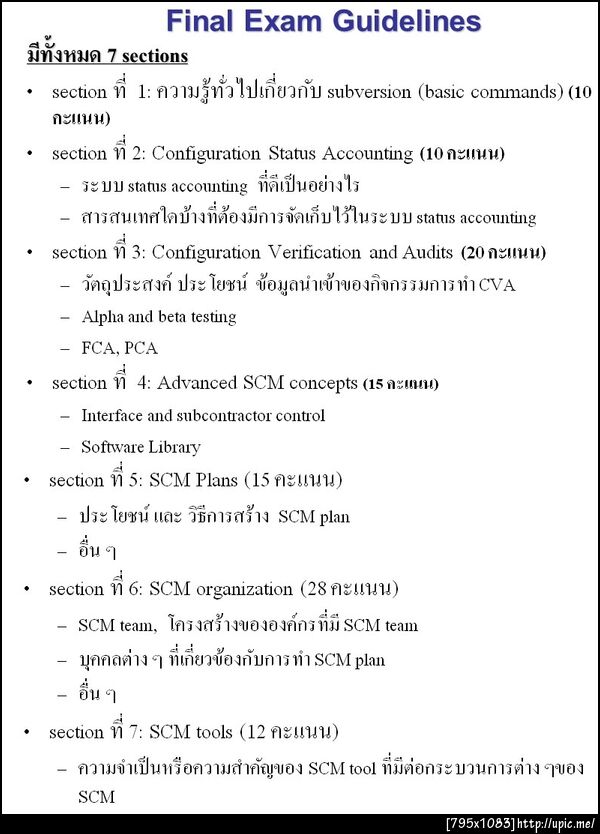 Final Exam Guidelines

มีทั้งหมด 7 sections

• section ที่ 1: ความรู้ทั่วไปเกี่ยวกับ subversion (basic commands) (10 คะแนน)

• section ที่ 2: Configuration Status Accounting (10 คะแนน)
– ระบบ status accounting ที่ดีเป็นอย่างไร
– สารสนเทศใดบ้างที่ต้องมีการจัดเก็บไว้ในระบบ status accounting

• section ที่ 3: Configuration Verification and Audits (20 คะแนน)
– วัตถุประสงค์ ประโยชน์ ข้อมูลนำเข้าของกิจกรรมการทำ CVA
– Alpha and beta testing
– FCA, PCA

• section ที่ 4: Advanced SCM concepts (15 คะแนน)
– Interface and subcontractor control
– Software Library

• section ที่ 5: SCM Plans (15 คะแนน)
– ประโยชน์ และ วิธีการสร้าง SCM plan
– อื่น ๆ

• section ที่ 6: SCM organization (28 คะแนน)
– SCM team, โครงสร้างขององค์กรที่มี SCM team
– บุคคลต่าง ๆ ที่เกี่ยวข้องกับการทำ SCM plan
– อื่น ๆ

• section ที่ 7: SCM tools (12 คะแนน)
– ความจำเป็นหรือความสำคัญของ SCM tool ที่มีต่อกระบวนการต่าง ๆของ SCM

[795x1083] http://upic.me/